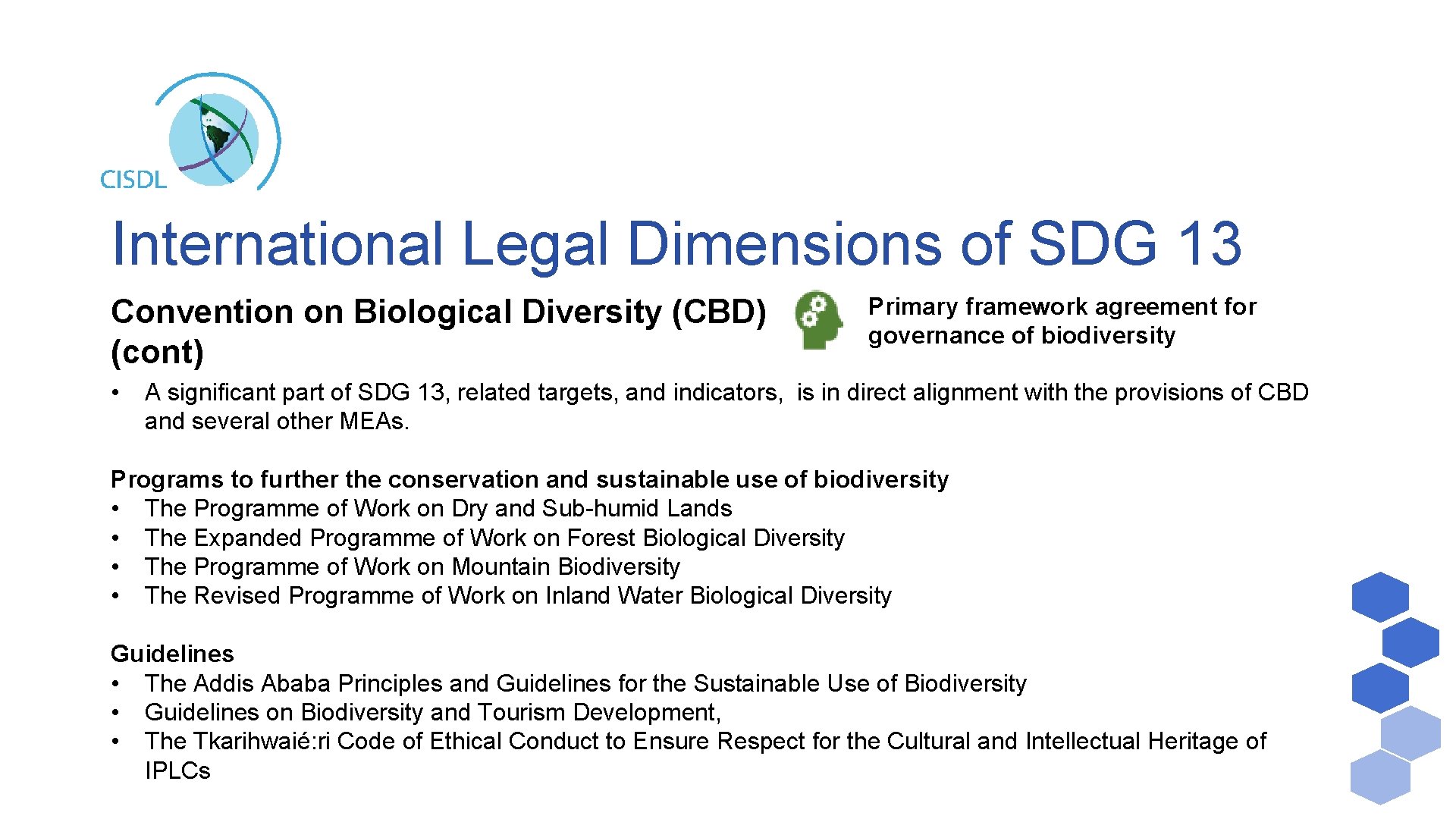 CISDL

International Legal Dimensions of SDG 13

Convention on Biological Diversity (CBD) (cont)

Primary framework agreement for governance of biodiversity

• A significant part of SDG 13, related targets, and indicators, is in direct alignment with the provisions of CBD and several other MEAs.

Programs to further the conservation and sustainable use of biodiversity
• The Programme of Work on Dry and Sub-humid Lands
• The Expanded Programme of Work on Forest Biological Diversity
• The Programme of Work on Mountain Biodiversity
• The Revised Programme of Work on Inland Water Biological Diversity

Guidelines
• The Addis Ababa Principles and Guidelines for the Sustainable Use of Biodiversity
• Guidelines on Biodiversity and Tourism Development,
• The Tkarihwaié:ri Code of Ethical Conduct to Ensure Respect for the Cultural and Intellectual Heritage of IPLCs